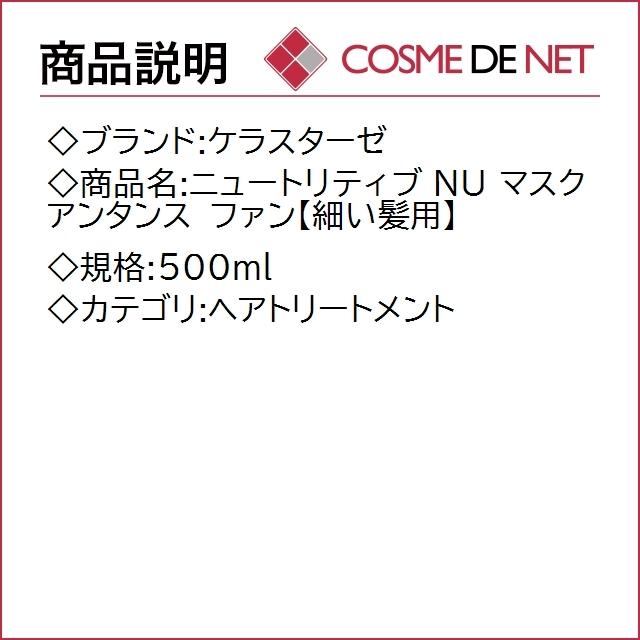 商品説明

COSME DE NET

◇ブランド:ケラスターゼ

◇商品名:ニュートリティブ NU マスク アンタンス ファン【細い髪用】

◇規格:500ml

◇カテゴリ:ヘアトリートメント